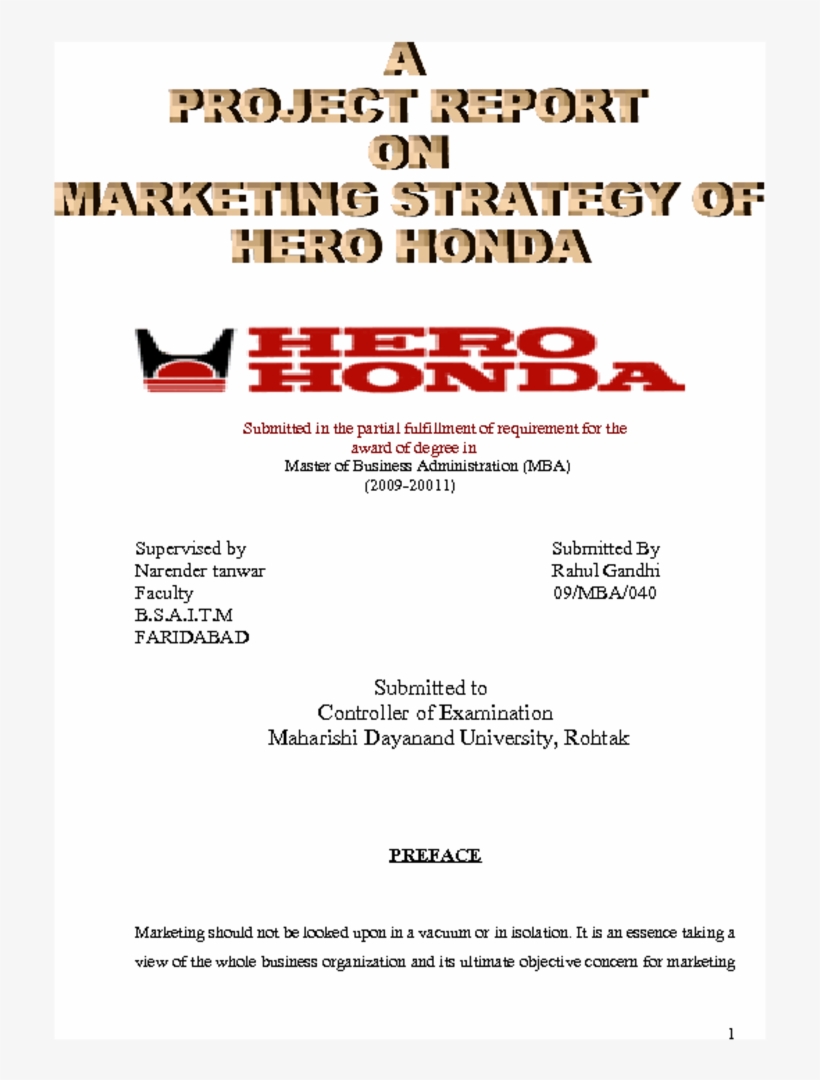 A
PROJECT REPORT
ON
MARKETING STRATEGY OF
HERO HONDA

HERO HONDA

Submitted in the partial fulfillment of requirement for the award of degree in
Master of Business Administration (MBA)
(2009-20011)

Supervised by
Narender tanwar
Faculty
B.S.A.I.T.M
FARIDABAD

Submitted By
Rahul Gandhi
09/MBA/040

Submitted to
Controller of Examination
Maharishi Dayanand University, Rohtak

PREFACE

Marketing should not be looked upon in a vacuum or in isolation. It is an essence taking a view of the whole business organization and its ultimate objective concern for marketing

1